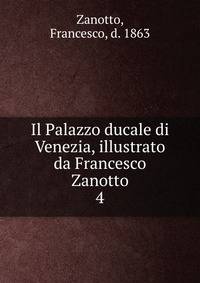 Zanotto,
Francesco, d. 1863

Il Palazzo ducale di Venezia, illustrato da Francesco Zanotto
4